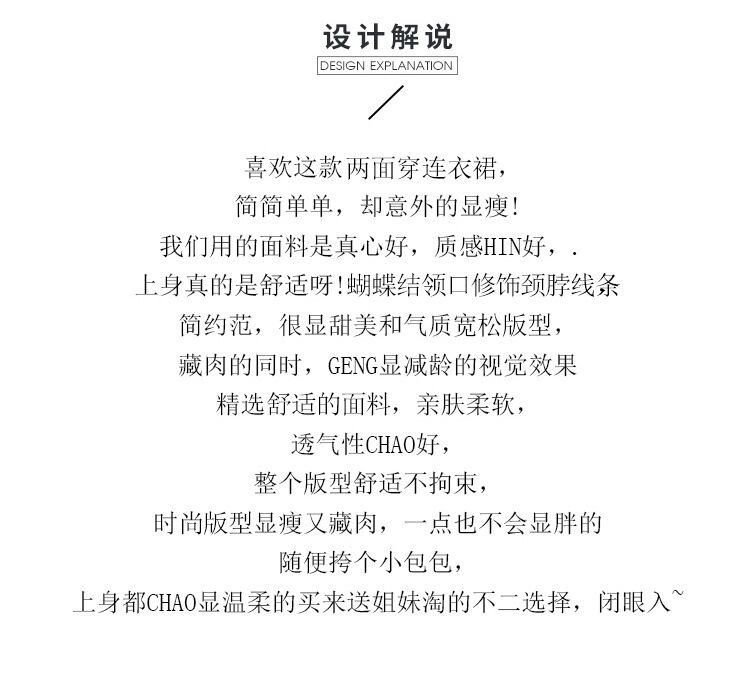 设计解说
DESIGN EXPLANATION

喜欢这款两面穿连衣裙，
简简单单，却意外的显瘦!
我们用的面料是真心好，质感HIN好，.
上身真的是舒适呀!蝴蝶结领口修饰颈脖线条
简约范，很显甜美和气质宽松版型，
藏肉的同时，GENG显减龄的视觉效果
精选舒适的面料，亲肤柔软，
透气性CHAO好，
整个版型舒适不拘束，
时尚版型显瘦又藏肉，一点也不会显胖的
随便挎个小包包，
上身都CHAO显温柔的买来送姐妹淘的不二选择，闭眼入~